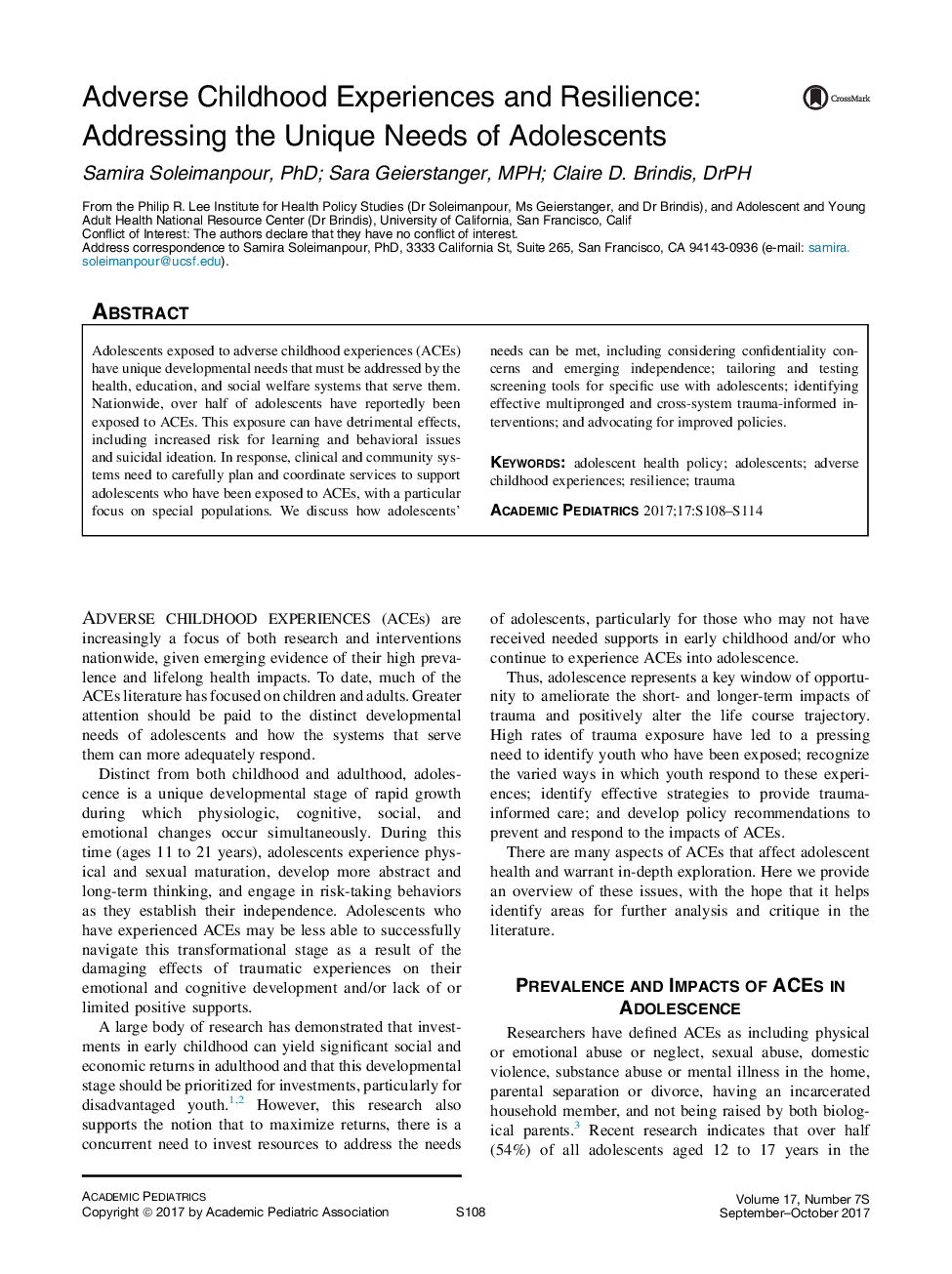 Adverse Childhood Experiences and Resilience: Addressing the Unique Needs of Adolescents

CrossMark

Samira Soleimanpour, PhD; Sara Geierstanger, MPH; Claire D. Brindis, DrPH

From the Philip R. Lee Institute for Health Policy Studies (Dr Soleimanpour, Ms Geierstanger, and Dr Brindis), and Adolescent and Young Adult Health National Resource Center (Dr Brindis), University of California, San Francisco, Calif
Conflict of Interest: The authors declare that they have no conflict of interest.
Address correspondence to Samira Soleimanpour, PhD, 3333 California St, Suite 265, San Francisco, CA 94143-0936 (e-mail: samira.soleimanpour@ucsf.edu).

ABSTRACT

Adolescents exposed to adverse childhood experiences (ACEs) have unique developmental needs that must be addressed by the health, education, and social welfare systems that serve them. Nationwide, over half of adolescents have reportedly been exposed to ACEs. This exposure can have detrimental effects, including increased risk for learning and behavioral issues and suicidal ideation. In response, clinical and community systems need to carefully plan and coordinate services to support adolescents who have been exposed to ACEs, with a particular focus on special populations. We discuss how adolescents' needs can be met, including considering confidentiality concerns and emerging independence; tailoring and testing screening tools for specific use with adolescents; identifying effective multipronged and cross-system trauma-informed interventions; and advocating for improved policies.

KEYWORDS: adolescent health policy; adolescents; adverse childhood experiences; resilience; trauma

ACADEMIC PEDIATRICS 2017;17:S108–S114

ADVERSE CHILDHOOD EXPERIENCES (ACEs) are increasingly a focus of both research and interventions nationwide, given emerging evidence of their high prevalence and lifelong health impacts. To date, much of the ACEs literature has focused on children and adults. Greater attention should be paid to the distinct developmental needs of adolescents and how the systems that serve them can more adequately respond.

Distinct from both childhood and adulthood, adolescence is a unique developmental stage of rapid growth during which physiologic, cognitive, social, and emotional changes occur simultaneously. During this time (ages 11 to 21 years), adolescents experience physical and sexual maturation, develop more abstract and long-term thinking, and engage in risk-taking behaviors as they establish their independence. Adolescents who have experienced ACEs may be less able to successfully navigate this transformational stage as a result of the damaging effects of traumatic experiences on their emotional and cognitive development and/or lack of or limited positive supports.

A large body of research has demonstrated that investments in early childhood can yield significant social and economic returns in adulthood and that this developmental stage should be prioritized for investments, particularly for disadvantaged youth.$^{1,2}$ However, this research also supports the notion that to maximize returns, there is a concurrent need to invest resources to address the needs of adolescents, particularly for those who may not have received needed supports in early childhood and/or who continue to experience ACEs into adolescence.

Thus, adolescence represents a key window of opportunity to ameliorate the short- and longer-term impacts of trauma and positively alter the life course trajectory. High rates of trauma exposure have led to a pressing need to identify youth who have been exposed; recognize the varied ways in which youth respond to these experiences; identify effective strategies to provide trauma-informed care; and develop policy recommendations to prevent and respond to the impacts of ACEs.

There are many aspects of ACEs that affect adolescent health and warrant in-depth exploration. Here we provide an overview of these issues, with the hope that it helps identify areas for further analysis and critique in the literature.

PREVALENCE AND IMPACTS OF ACES IN ADOLESCENCE

Researchers have defined ACEs as including physical or emotional abuse or neglect, sexual abuse, domestic violence, substance abuse or mental illness in the home, parental separation or divorce, having an incarcerated household member, and not being raised by both biological parents.$^{3}$ Recent research indicates that over half (54%) of all adolescents aged 12 to 17 years in the

ACADEMIC PEDIATRICS
Copyright © 2017 by Academic Pediatric Association

S108

Volume 17, Number 7S
September–October 2017